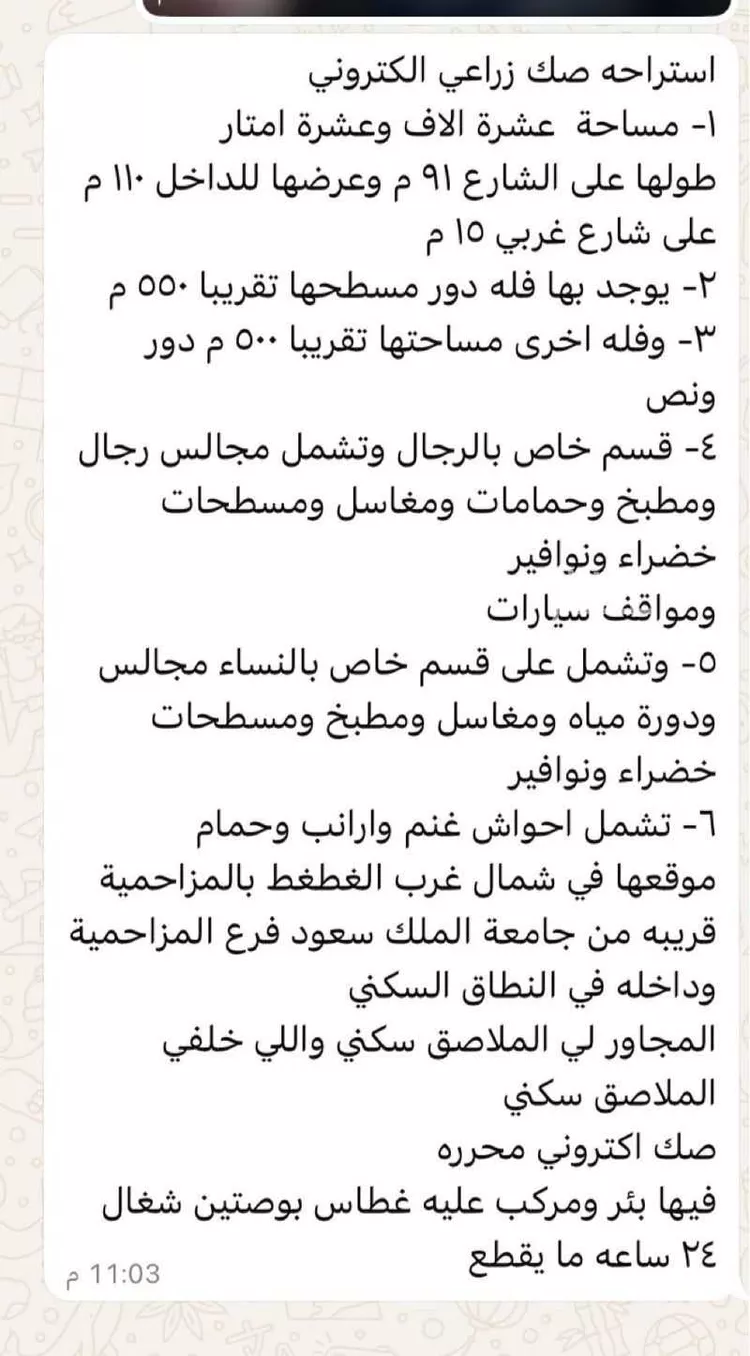 استراحه صك زراعي الكتروني
١- مساحة عشرة الاف وعشرة امتار
طولها على الشارع ٩١ م وعرضها للداخل ١١٠ م على شارع غربي ١٥ م
٢- يوجد بها فله دور مسطحها تقريبا ٥٥٠ م
٣- وفله اخرى مساحتها تقريبا ٥٠٠ م دور ونص
٤- قسم خاص بالرجال وتشمل مجالس رجال ومطبخ وحمامات ومغاسل ومسطحات خضراء ونوافير
ومواقف سيارات
٥- وتشمل على قسم خاص بالنساء مجالس ودورة مياه ومغاسل ومطبخ ومسطحات خضراء ونوافير
٦- تشمل احواش غنم وارانب وحمام
موقعها في شمال غرب الغطغط بالمزاحمية
قريبه من جامعة الملك سعود فرع المزاحمية
وداخله في النطاق السكني
المجاور لي الملاصق سكني واللي خلفي الملاصق سكني
صك اكتروني محرره
فيها بئر ومركب عليه غطاس بوصتين شغال ٢٤ ساعه ما يقطع
11:03 م